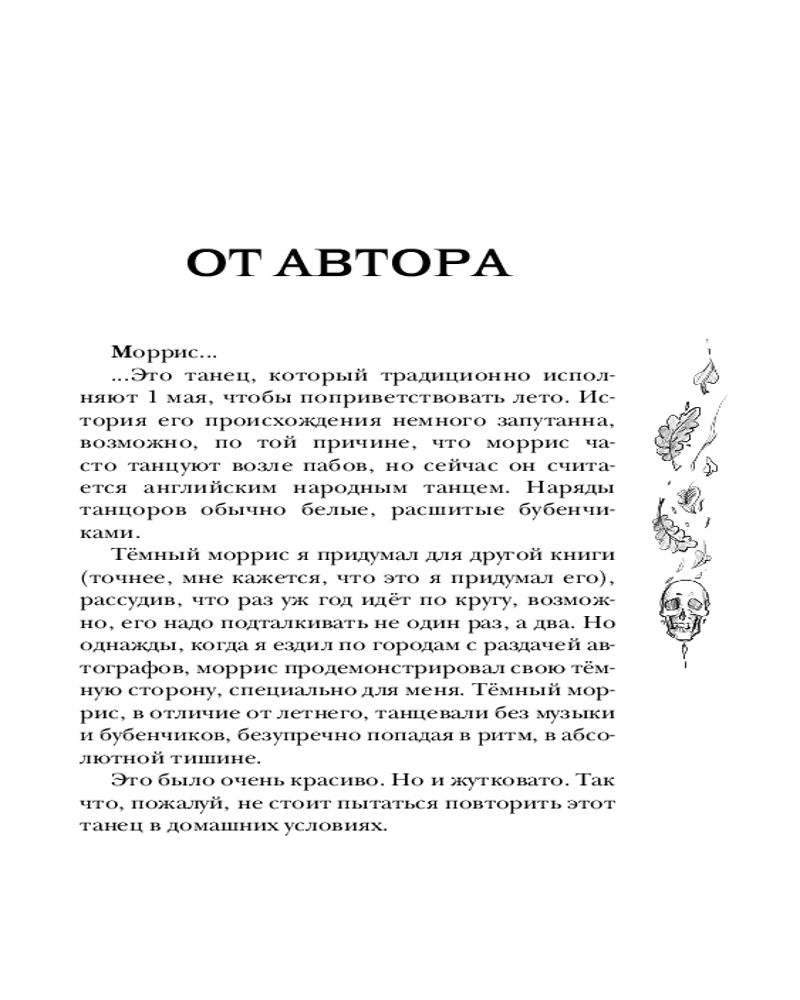 ОТ АВТОРА

Моррис...

...Это танец, который традиционно исполняют 1 мая, чтобы поприветствовать лето. История его происхождения немного запутанна, возможно, по той причине, что моррис часто танцуют возле пабов, но сейчас он считается английским народным танцем. Наряды танцоров обычно белые, расшитые бубенчиками.

Тёмный моррис я придумал для другой книги (точнее, мне кажется, что это я придумал его), рассудив, что раз уж год идёт по кругу, возможно, его надо подталкивать не один раз, а два. Но однажды, когда я ездил по городам с раздачей автографов, моррис продемонстрировал свою тёмную сторону, специально для меня. Тёмный моррис, в отличие от летнего, танцевали без музыки и бубенчиков, безупречно попадая в ритм, в абсолютной тишине.

Это было очень красиво. Но и жутковато. Так что, пожалуй, не стоит пытаться повторить этот танец в домашних условиях.